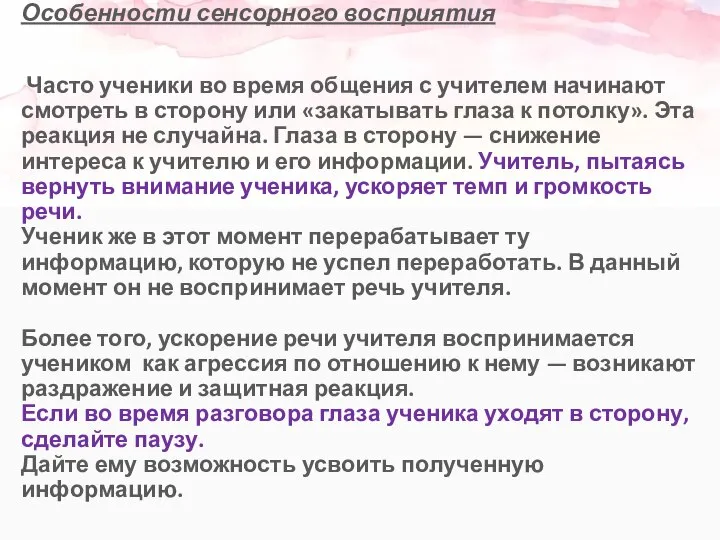 Особенности сенсорного восприятия

Часто ученики во время общения с учителем начинают смотреть в сторону или «закатывать глаза к потолку». Эта реакция не случайна. Глаза в сторону — снижение интереса к учителю и его информации. Учитель, пытаясь вернуть внимание ученика, ускоряет темп и громкость речи.
Ученик же в этот момент перерабатывает ту информацию, которую не успел переработать. В данный момент он не воспринимает речь учителя.

Более того, ускорение речи учителя воспринимается учеником как агрессия по отношению к нему — возникают раздражение и защитная реакция.
Если во время разговора глаза ученика уходят в сторону, сделайте паузу.
Дайте ему возможность усвоить полученную информацию.